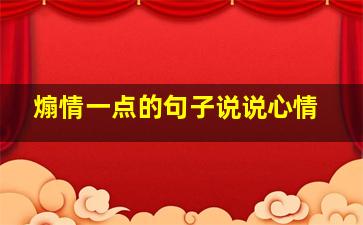 煽情一点的句子说说心情